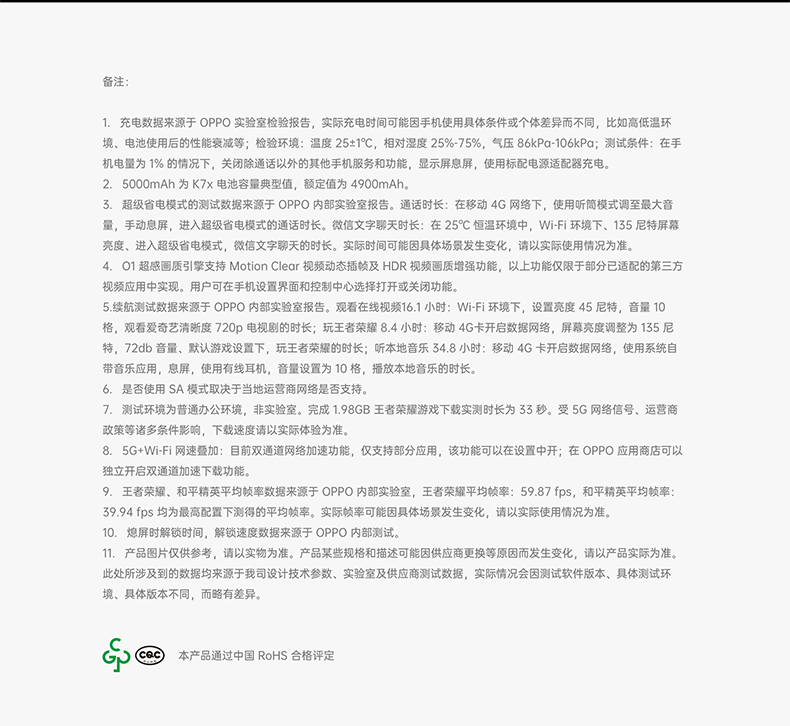 备注：

1. 充电数据来源于 OPPO 实验室检验报告，实际充电时间可能因手机使用具体条件或个体差异而不同，比如高低温环境、电池使用后的性能衰减等；检验环境：温度 25±1℃，相对湿度 25%-75%，气压 86kPa-106kPa；测试条件：在手机电量为 1% 的情况下，关闭除通话以外的其他手机服务和功能，显示屏息屏，使用标配电源适配器充电。
2. 5000mAh 为 K7x 电池容量典型值，额定值为 4900mAh。
3. 超级省电模式的测试数据来源于 OPPO 内部实验室报告。通话时长：在移动 4G 网络下，使用听筒模式调至最大音量，手动息屏，进入超级省电模式的通话时长。微信文字聊天时长：在 25℃ 恒温环境中，Wi-Fi 环境下、135 尼特屏幕亮度、进入超级省电模式，微信文字聊天的时长。实际时间可能因具体场景发生变化，请以实际使用情况为准。
4. O1 超感画质引擎支持 Motion Clear 视频动态插帧及 HDR 视频画质增强功能，以上功能仅限于部分已适配的第三方视频应用中实现。用户可在手机设置界面和控制中心选择打开或关闭功能。
5.续航测试数据来源于 OPPO 内部实验室报告。观看在线视频16.1 小时：Wi-Fi 环境下，设置亮度 45 尼特，音量 10 格，观看爱奇艺清晰度 720p 电视剧的时长；玩王者荣耀 8.4 小时：移动 4G卡开启数据网络，屏幕亮度调整为 135 尼特，72db 音量、默认游戏设置下，玩王者荣耀的时长；听本地音乐 34.8 小时：移动 4G 卡开启数据网络，使用系统自带音乐应用，息屏，使用有线耳机，音量设置为 10 格，播放本地音乐的时长。
6. 是否使用 SA 模式取决于当地运营商网络是否支持。
7. 测试环境为普通办公环境，非实验室。完成 1.98GB 王者荣耀游戏下载实测时长为 33 秒。受 5G 网络信号、运营商政策等诸多条件影响，下载速度请以实际体验为准。
8. 5G+Wi-Fi 网速叠加：目前双通道网络加速功能，仅支持部分应用，该功能可以在设置中开；在 OPPO 应用商店可以独立开启双通道加速下载功能。
9. 王者荣耀、和平精英平均帧率数据来源于 OPPO 内部实验室，王者荣耀平均帧率：59.87 fps，和平精英平均帧率：39.94 fps 均为最高配置下测得的平均帧率。实际帧率可能因具体场景发生变化，请以实际使用情况为准。
10. 熄屏时解锁时间，解锁速度数据来源于 OPPO 内部测试。
11. 产品图片仅供参考，请以实物为准。产品某些规格和描述可能因供应商更换等原因而发生变化，请以产品实际为准。此处所涉及到的数据均来源于我司设计技术参数、实验室及供应商测试数据，实际情况会因测试软件版本、具体测试环境、具体版本不同，而略有差异。

CQC 本产品通过中国 RoHS 合格评定